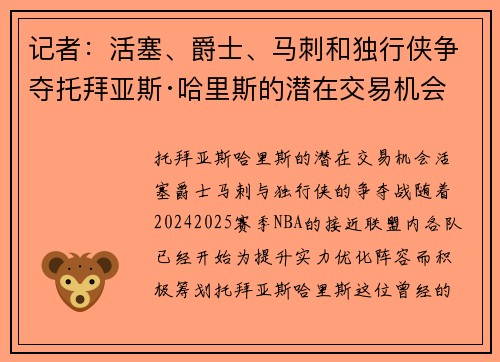 记者：活塞、爵士、马刺和独行侠争夺托拜亚斯·哈里斯的潜在交易机会

托拜亚斯哈里斯的潜在交易机会活塞爵士马刺与独行侠的争夺战随着20242025赛季NBA的接近联盟内各队已经开始为提升实力优化阵容而积极筹划托拜亚斯哈里斯这位曾经的